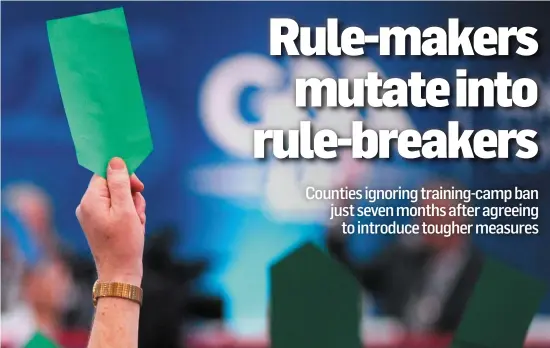 Rule-makers mutate into rule-breakers

Counties ignoring training-camp ban just seven months after agreeing to introduce tougher measures